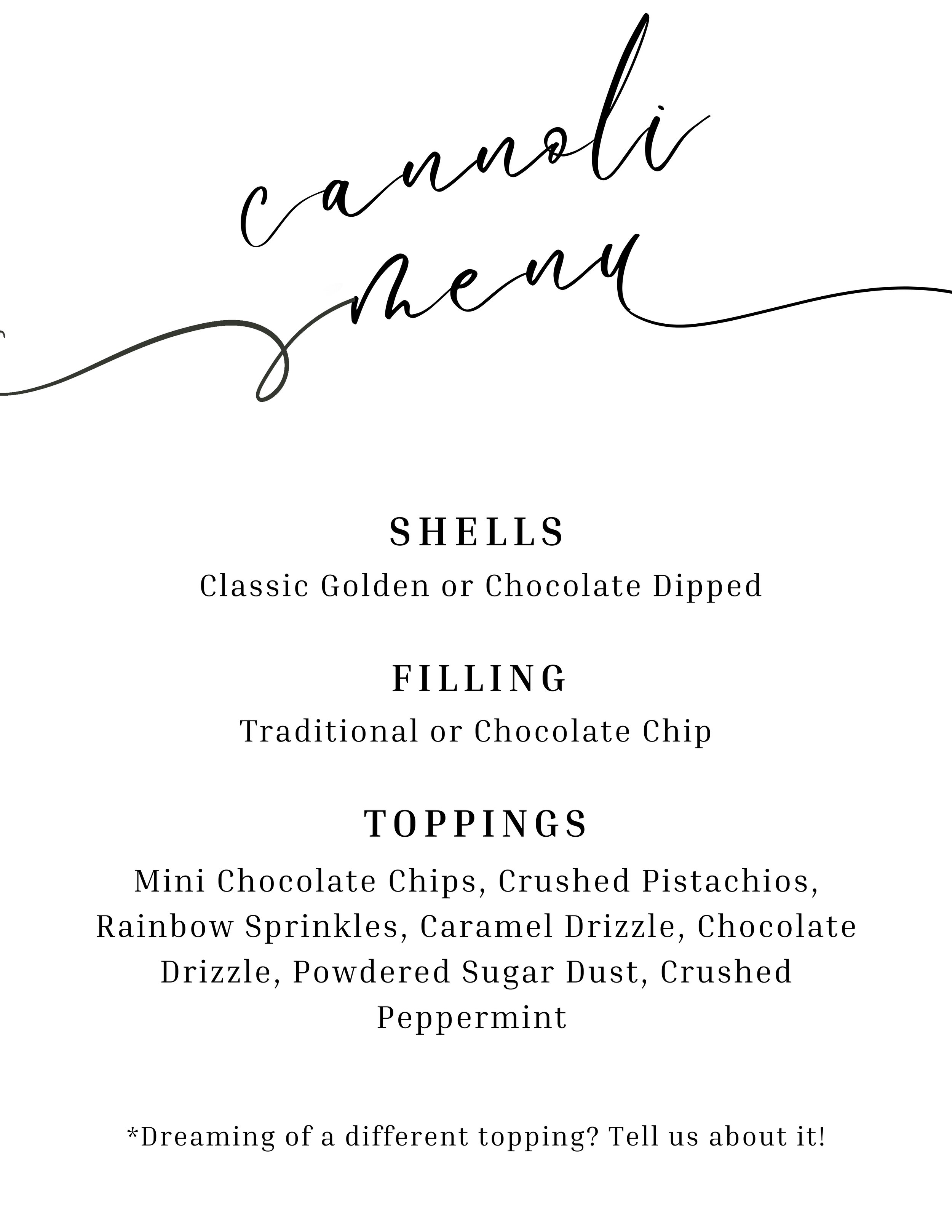 cannoli
menu

SHELLS
Classic Golden or Chocolate Dipped

FILLING
Traditional or Chocolate Chip

TOPPINGS
Mini Chocolate Chips, Crushed Pistachios, Rainbow Sprinkles, Caramel Drizzle, Chocolate Drizzle, Powdered Sugar Dust, Crushed Peppermint

*Dreaming of a different topping? Tell us about it!